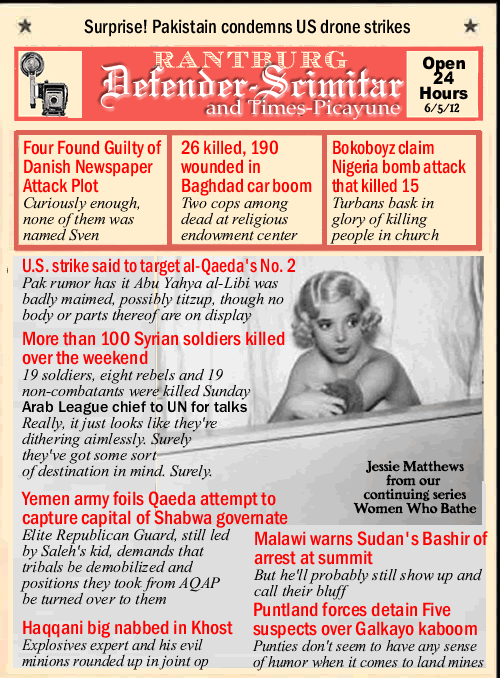 Surprise! Pakistain condemns US drone strikes

RANTBURG
Defender-Scimitar
and Times-Picayune

Open 24 Hours
6/5/12

Four Found Guilty of Danish Newspaper Attack Plot
Curiously enough, none of them was named Sven

26 killed, 190 wounded in Baghdad car boom
Two cops among dead at religious endowment center

Bokoboyz claim Nigeria bomb attack that killed 15
Turbans bask in glory of killing people in church

U.S. strike said to target al-Qaeda's No. 2
Pak rumor has it Abu Yahya al-Libi was badly maimed, possibly titzup, though no body or parts thereof are on display

More than 100 Syrian soldiers killed over the weekend
19 soldiers, eight rebels and 19 non-combatants were killed Sunday

Arab League chief to UN for talks
Really, it just looks like they're dithering aimlessly. Surely they've got some sort of destination in mind. Surely.

Jessie Matthews
from our continuing series
Women Who Bathe

Yemen army foils Qaeda attempt to capture capital of Shabwa governate
Elite Republican Guard, still led by Saleh's kid, demands that tribals be demobilized and positions they took from AQAP be turned over to them

Haqqani big nabbed in Khost
Explosives expert and his evil minions rounded up in joint op

Malawi warns Sudan's Bashir of arrest at summit
But he'll probably still show up and call their bluff

Puntland forces detain Five suspects over Galkayo kaboom
Punties don't seem to have any sense of humor when it comes to land mines